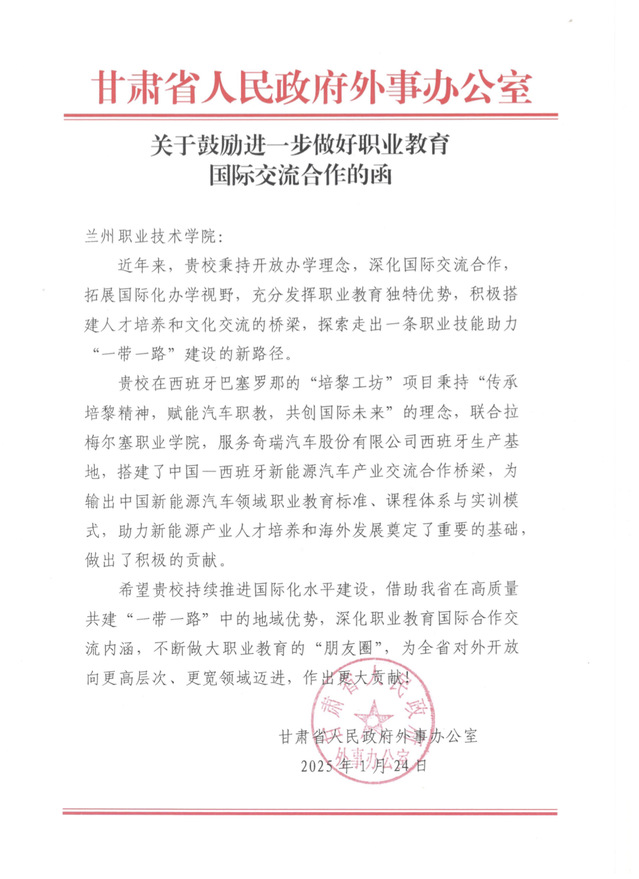 甘肃省人民政府外事办公室

关于鼓励进一步做好职业教育国际交流合作的函

兰州职业技术学院：

近年来，贵校秉持开放办学理念，深化国际交流合作，拓展国际化办学视野，充分发挥职业教育独特优势，积极搭建人才培养和文化交流的桥梁，探索走出一条职业技能助力“一带一路”建设的新路径。

贵校在西班牙巴塞罗那的“培黎工坊”项目秉持“传承培黎精神，赋能汽车职教，共创国际未来”的理念，联合拉梅尔塞职业学院，服务奇瑞汽车股份有限公司西班牙生产基地，搭建了中国—西班牙新能源汽车产业交流合作桥梁，为输出中国新能源汽车领域职业教育标准、课程体系与实训模式，助力新能源产业人才培养和海外发展奠定了重要的基础，做出了积极的贡献。

希望贵校持续推进国际化水平建设，借助我省在高质量共建“一带一路”中的地域优势，深化职业教育国际合作交流内涵，不断做大职业教育的“朋友圈”，为全省对外开放向更高层次、更宽领域迈进，作出更大贡献！

甘肃省人民政府外事办公室
2025年1月24日

甘肃省人民政府外事办公室